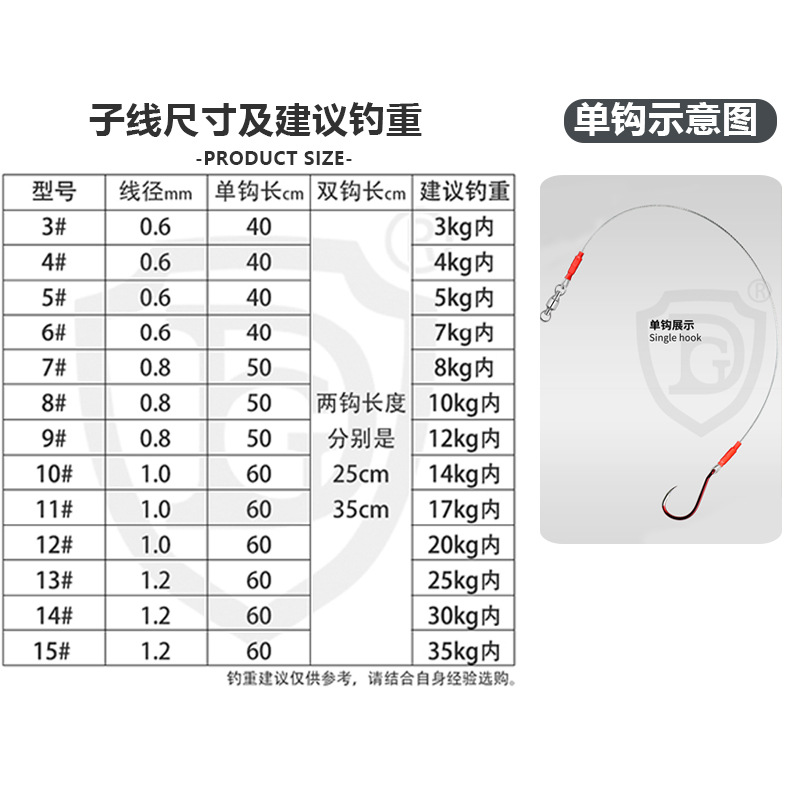 子线尺寸及建议钓重

-PRODUCT SIZE-

| 型号 | 线径mm | 单钩长cm | 双钩长cm | 建议钓重 |
|---|---|---|---|---|
| 3# | 0.6 | 40 | 两钩长度分别是25cm 35cm | 3kg内 |
| 4# | 0.6 | 40 | | 4kg内 |
| 5# | 0.6 | 40 | | 5kg内 |
| 6# | 0.6 | 40 | | 7kg内 |
| 7# | 0.8 | 50 | | 8kg内 |
| 8# | 0.8 | 50 | | 10kg内 |
| 9# | 0.8 | 50 | | 12kg内 |
| 10# | 1.0 | 60 | | 14kg内 |
| 11# | 1.0 | 60 | | 17kg内 |
| 12# | 1.0 | 60 | | 20kg内 |
| 13# | 1.2 | 60 | | 25kg内 |
| 14# | 1.2 | 60 | | 30kg内 |
| 15# | 1.2 | 60 | | 35kg内 |

钓重建议仅供参考，请结合自身经验选购。

单钩示意图

单钩展示
Single hook